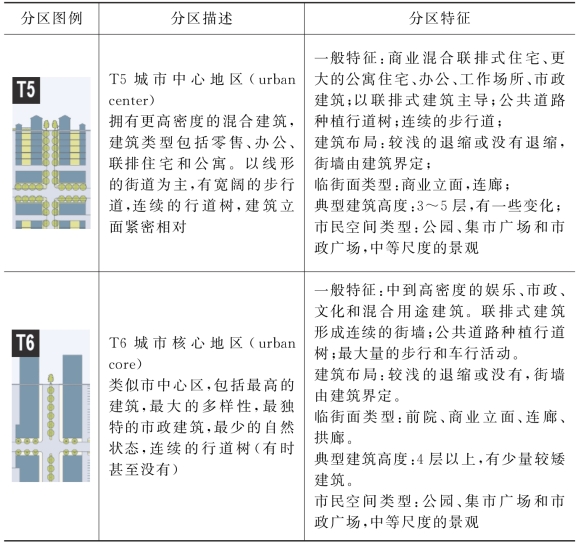 | 分区图例 | 分区描述 | 分区特征 |
|---|---|---|
| T5 | T5 城市中心地区(urban center)<br>拥有更高密度的混合建筑,建筑类型包括零售、办公、联排住宅和公寓。以线形的街道为主,有宽阔的步行道,连续的行道树,建筑立面紧密相对 | 一般特征:商业混合联排式住宅、更大的公寓住宅、办公、工作场所、市政建筑;以联排式建筑主导;公共道路种植行道树;连续的步行道;<br>建筑布局:较浅的退缩或没有退缩,街墙由建筑界定;<br>临街面类型:商业立面,连廊;<br>典型建筑高度:3~5层,有一些变化;<br>市民空间类型:公园、集市广场和市政广场,中等尺度的景观 |
| T6 | T6 城市核心地区(urban core)<br>类似市中心区,包括最高的建筑,最大的多样性,最独特的市政建筑,最少的自然状态,连续的行道树(有时甚至没有) | 一般特征:中到高密度的娱乐、市政、文化和混合用途建筑。联排式建筑形成连续的街墙;公共道路种植行道树;最大量的步行和车行活动。<br>建筑布局:较浅的退缩或没有,街墙由建筑界定。<br>临街面类型:前院、商业立面、连廊、拱廊。<br>典型建筑高度:4层以上,有少量较矮建筑。<br>市民空间类型:公园、集市广场和市政广场,中等尺度的景观 |